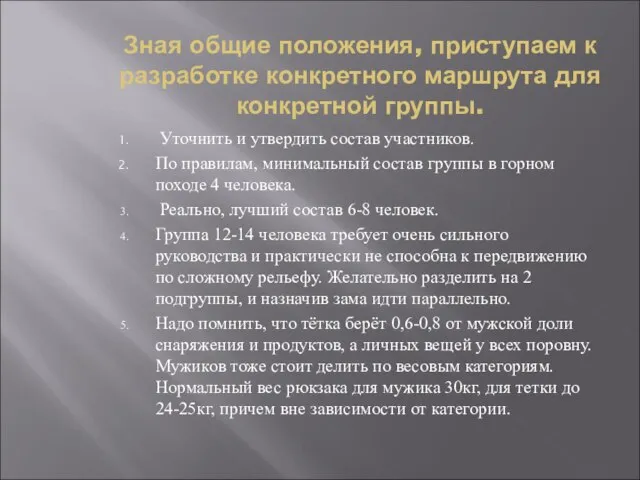 Зная общие положения, приступаем к разработке конкретного маршрута для конкретной группы.

1. Уточнить и утвердить состав участников.
2. По правилам, минимальный состав группы в горном походе 4 человека.
3. Реально, лучший состав 6-8 человек.
4. Группа 12-14 человека требует очень сильного руководства и практически не способна к передвижению по сложному рельефу. Желательно разделить на 2 подгруппы, и назначив зама идти параллельно.
5. Надо помнить, что тётка берёт 0,6-0,8 от мужской доли снаряжения и продуктов, а личных вещей у всех поровну. Мужиков тоже стоит делить по весовым категориям. Нормальный вес рюкзака для мужика 30кг, для тетки до 24-25кг, причем вне зависимости от категории.